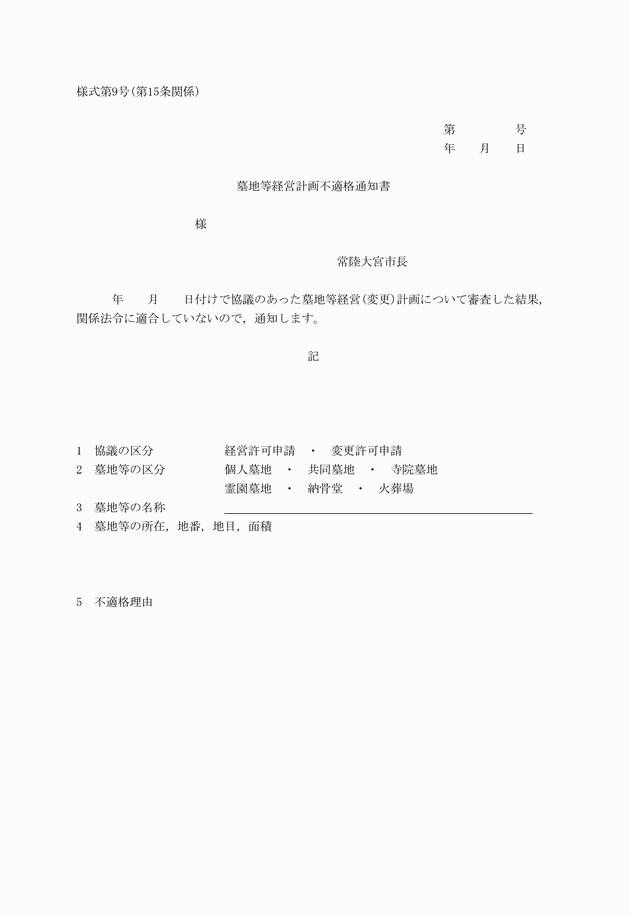 様式第9号(第15条関係)

第　　　号
年　月　日

墓地等経営計画不適格通知書

様

常陸大宮市長

年　月　日付けで協議のあった墓地等経営(変更)計画について審査した結果，関係法令に適合していないので，通知します。

記

1　協議の区分　　経営許可申請　・　変更許可申請
2　墓地等の区分　　個人墓地　・　共同墓地　・　寺院墓地
霊園墓地　・　納骨堂　・　火葬場
3　墓地等の名称
4　墓地等の所在，地番，地目，面積

5　不適格理由